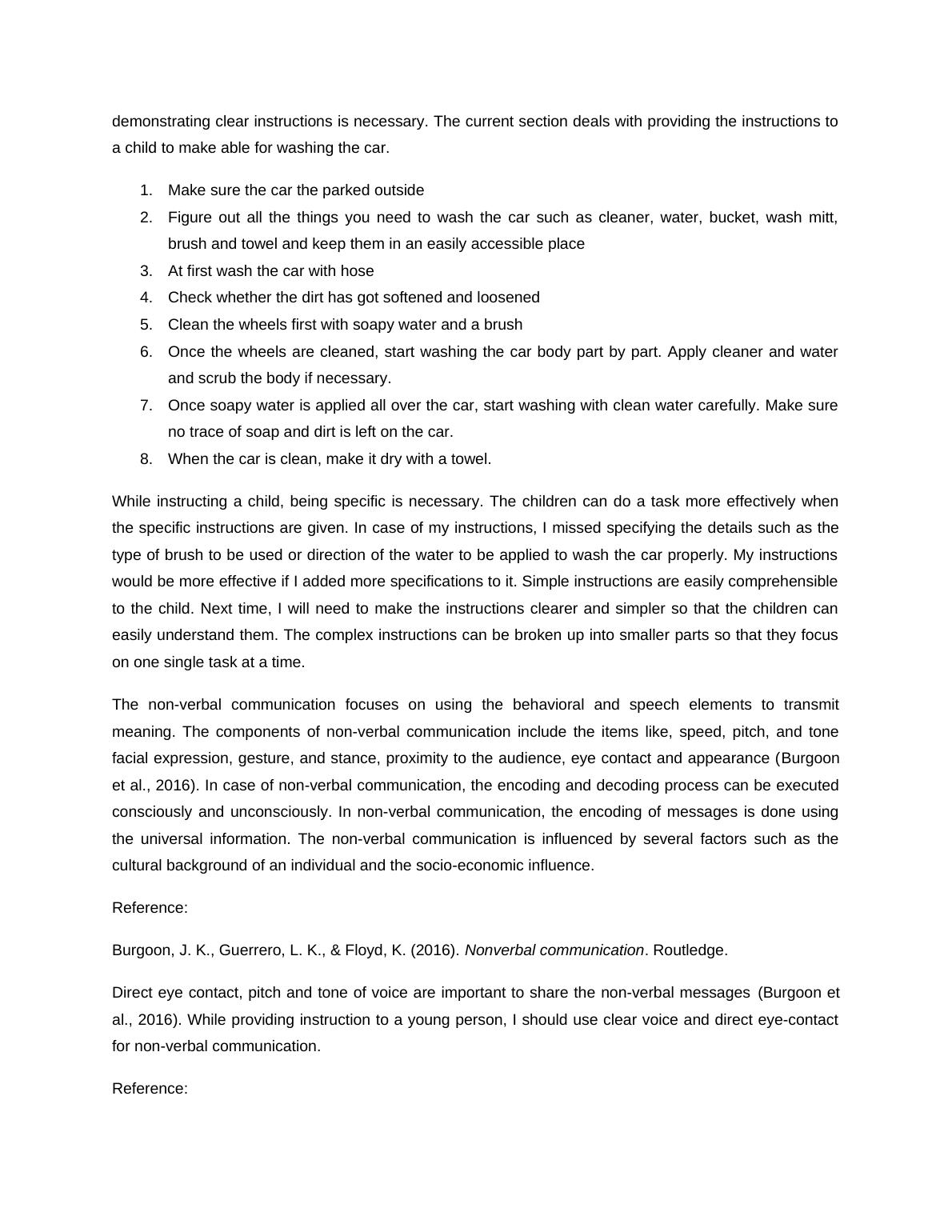 demonstrating clear instructions is necessary. The current section deals with providing the instructions to a child to make able for washing the car.

1. Make sure the car the parked outside
2. Figure out all the things you need to wash the car such as cleaner, water, bucket, wash mitt, brush and towel and keep them in an easily accessible place
3. At first wash the car with hose
4. Check whether the dirt has got softened and loosened
5. Clean the wheels first with soapy water and a brush
6. Once the wheels are cleaned, start washing the car body part by part. Apply cleaner and water and scrub the body if necessary.
7. Once soapy water is applied all over the car, start washing with clean water carefully. Make sure no trace of soap and dirt is left on the car.
8. When the car is clean, make it dry with a towel.

While instructing a child, being specific is necessary. The children can do a task more effectively when the specific instructions are given. In case of my instructions, I missed specifying the details such as the type of brush to be used or direction of the water to be applied to wash the car properly. My instructions would be more effective if I added more specifications to it. Simple instructions are easily comprehensible to the child. Next time, I will need to make the instructions clearer and simpler so that the children can easily understand them. The complex instructions can be broken up into smaller parts so that they focus on one single task at a time.

The non-verbal communication focuses on using the behavioral and speech elements to transmit meaning. The components of non-verbal communication include the items like, speed, pitch, and tone facial expression, gesture, and stance, proximity to the audience, eye contact and appearance (Burgoon et al., 2016). In case of non-verbal communication, the encoding and decoding process can be executed consciously and unconsciously. In non-verbal communication, the encoding of messages is done using the universal information. The non-verbal communication is influenced by several factors such as the cultural background of an individual and the socio-economic influence.

Reference:

Burgoon, J. K., Guerrero, L. K., & Floyd, K. (2016). Nonverbal communication. Routledge.

Direct eye contact, pitch and tone of voice are important to share the non-verbal messages (Burgoon et al., 2016). While providing instruction to a young person, I should use clear voice and direct eye-contact for non-verbal communication.

Reference: